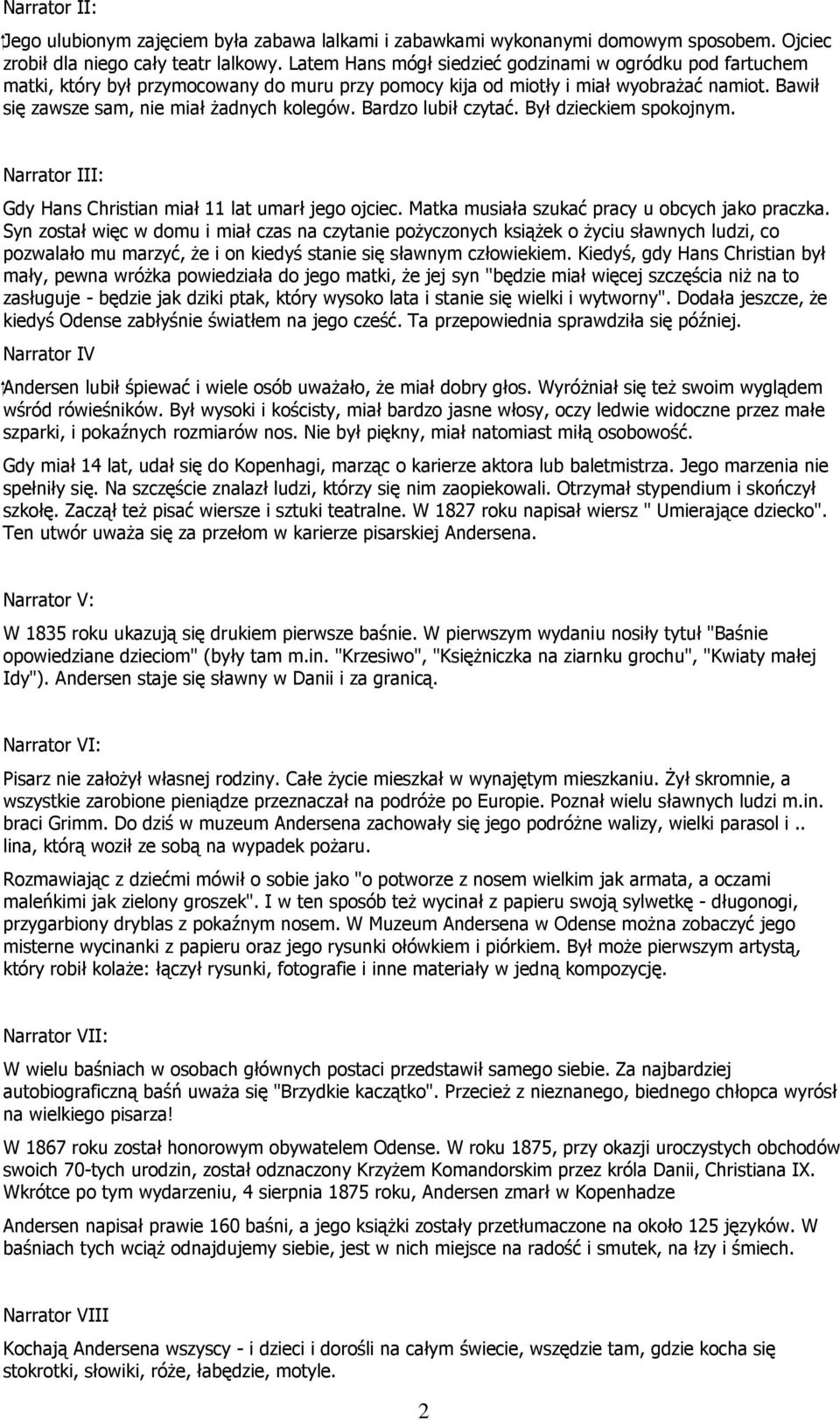 Narrator II:

Jego ulubionym zajęciem była zabawa lalkami i zabawkami wykonanymi domowym sposobem. Ojciec zrobił dla niego cały teatr lalkowy. Latem Hans mógł siedzieć godzinami w ogródku pod fartuchem matki, który był przymocowany do muru przy pomocy kija od miotły i miał wyobrażać namiot. Bawił się zawsze sam, nie miał żadnych kolegów. Bardzo lubił czytać. Był dzieckiem spokojnym.

Narrator III:

Gdy Hans Christian miał 11 lat umarł jego ojciec. Matka musiała szukać pracy u obcych jako praczka. Syn został więc w domu i miał czas na czytanie pożyczonych książek o życiu sławnych ludzi, co pozwalało mu marzyć, że i on kiedyś stanie się sławnym człowiekiem. Kiedyś, gdy Hans Christian był mały, pewna wróżka powiedziała do jego matki, że jej syn "będzie miał więcej szczęścia niż na to zasługuje - będzie jak dziki ptak, który wysoko lata i stanie się wielki i wytworny". Dodała jeszcze, że kiedyś Odense zabłyśnie światłem na jego cześć. Ta przepowiednia sprawdziła się później.

Narrator IV

Andersen lubił śpiewać i wiele osób uważało, że miał dobry głos. Wyróżniał się też swoim wyglądem wśród rówieśników. Był wysoki i kościsty, miał bardzo jasne włosy, oczy ledwie widoczne przez małe szparki, i pokaźnych rozmiarów nos. Nie był piękny, miał natomiast miłą osobowość.

Gdy miał 14 lat, udał się do Kopenhagi, marząc o karierze aktora lub baletmistrza. Jego marzenia nie spełniły się. Na szczęście znalazł ludzi, którzy się nim zaopiekowali. Otrzymał stypendium i skończył szkołę. Zaczął też pisać wiersze i sztuki teatralne. W 1827 roku napisał wiersz " Umierające dziecko". Ten utwór uważa się za przełom w karierze pisarskiej Andersena.

Narrator V:

W 1835 roku ukazują się drukiem pierwsze baśnie. W pierwszym wydaniu nosiły tytuł "Baśnie opowiedziane dzieciom" (były tam m.in. "Krzesiwo", "Księżniczka na ziarnku grochu", "Kwiaty małej Idy"). Andersen staje się sławny w Danii i za granicą.

Narrator VI:

Pisarz nie założył własnej rodziny. Całe życie mieszkał w wynajętym mieszkaniu. Żył skromnie, a wszystkie zarobione pieniądze przeznaczał na podróże po Europie. Poznał wielu sławnych ludzi m.in. braci Grimm. Do dziś w muzeum Andersena zachowały się jego podróżne walizy, wielki parasol i .. lina, którą woził ze sobą na wypadek pożaru.

Rozmawiając z dziećmi mówił o sobie jako "o potworze z nosem wielkim jak armata, a oczami maleńkimi jak zielony groszek". I w ten sposób też wycinał z papieru swoją sylwetkę - długonogi, przygarbiony dryblas z pokaźnym nosem. W Muzeum Andersena w Odense można zobaczyć jego misterne wycinanki z papieru oraz jego rysunki ołówkiem i piórkiem. Był może pierwszym artystą, który robił kolaże: łączył rysunki, fotografie i inne materiały w jedną kompozycję.

Narrator VII:

W wielu baśniach w osobach głównych postaci przedstawił samego siebie. Za najbardziej autobiograficzną baśń uważa się "Brzydkie kaczątko". Przecież z nieznanego, biednego chłopca wyrósł na wielkiego pisarza!

W 1867 roku został honorowym obywatelem Odense. W roku 1875, przy okazji uroczystych obchodów swoich 70-tych urodzin, został odznaczony Krzyżem Komandorskim przez króla Danii, Christiana IX. Wkrótce po tym wydarzeniu, 4 sierpnia 1875 roku, Andersen zmarł w Kopenhadze

Andersen napisał prawie 160 baśni, a jego książki zostały przetłumaczone na około 125 języków. W baśniach tych wciąż odnajdujemy siebie, jest w nich miejsce na radość i smutek, na łzy i śmiech.

Narrator VIII

Kochają Andersena wszyscy - i dzieci i dorośli na całym świecie, wszędzie tam, gdzie kocha się stokrotki, słowiki, róże, łabędzie, motyle.

2